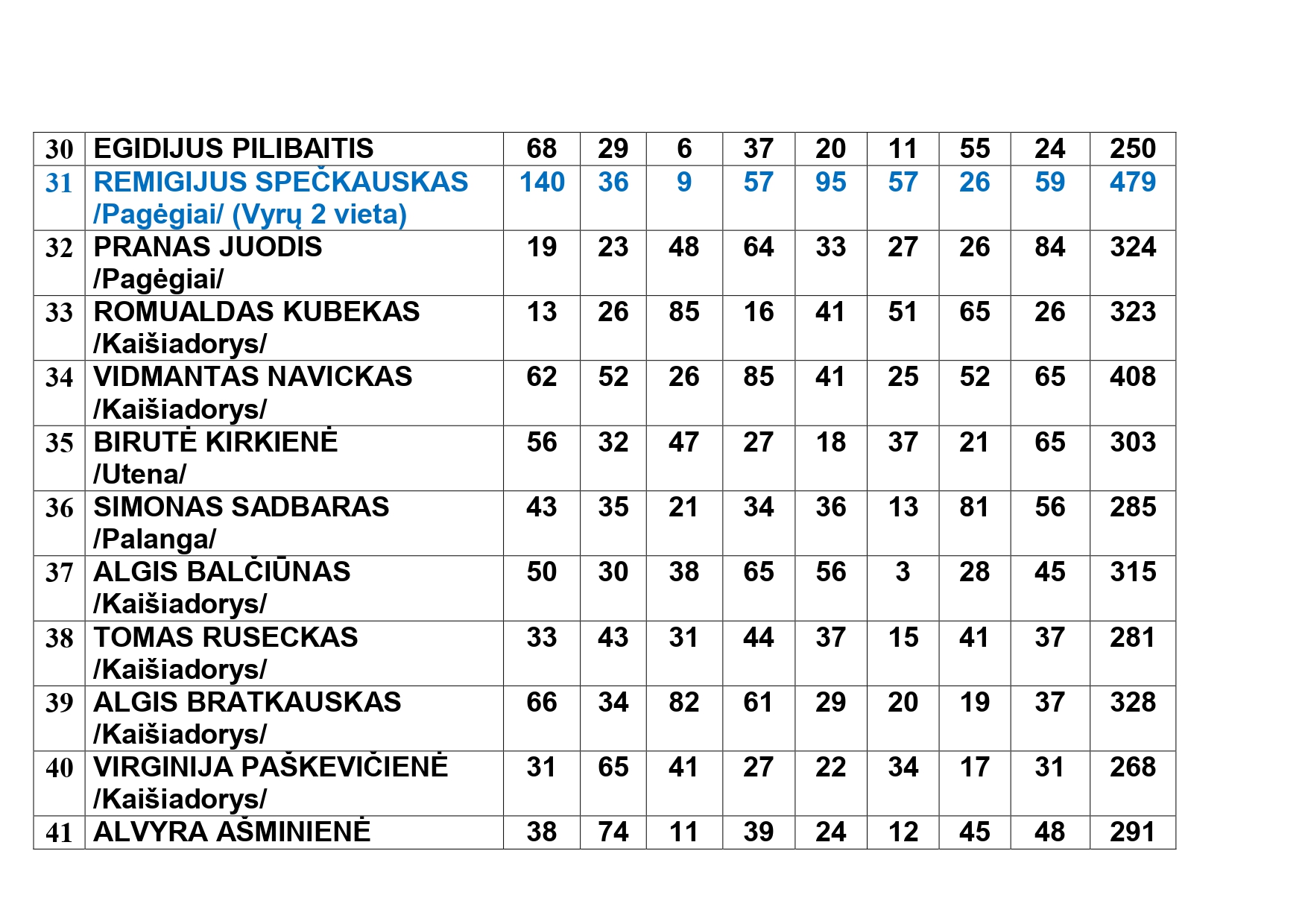 | 30 | EGIDIJUS PILIBAITIS | 68 | 29 | 6 | 37 | 20 | 11 | 55 | 24 | 250 |
|---|---|---|---|---|---|---|---|---|---|---|
| 31 | REMIGIJUS SPEČKAUSKAS /Pagėgiai/ (Vyrų 2 vieta) | 140 | 36 | 9 | 57 | 95 | 57 | 26 | 59 | 479 |
| 32 | PRANAS JUODIS /Pagėgiai/ | 19 | 23 | 48 | 64 | 33 | 27 | 26 | 84 | 324 |
| 33 | ROMUALDAS KUBEKAS /Kaišiadorys/ | 13 | 26 | 85 | 16 | 41 | 51 | 65 | 26 | 323 |
| 34 | VIDMANTAS NAVICKAS /Kaišiadorys/ | 62 | 52 | 26 | 85 | 41 | 25 | 52 | 65 | 408 |
| 35 | BIRUTĖ KIRKIENĖ /Utena/ | 56 | 32 | 47 | 27 | 18 | 37 | 21 | 65 | 303 |
| 36 | SIMONAS SADBARAS /Palanga/ | 43 | 35 | 21 | 34 | 36 | 13 | 81 | 56 | 285 |
| 37 | ALGIS BALČIŪNAS /Kaišiadorys/ | 50 | 30 | 38 | 65 | 56 | 3 | 28 | 45 | 315 |
| 38 | TOMAS RUSECKAS /Kaišiadorys/ | 33 | 43 | 31 | 44 | 37 | 15 | 41 | 37 | 281 |
| 39 | ALGIS BRATKAUSKAS /Kaišiadorys/ | 66 | 34 | 82 | 61 | 29 | 20 | 19 | 37 | 328 |
| 40 | VIRGINIJA PAŠKEVIČIENĖ /Kaišiadorys/ | 31 | 65 | 41 | 27 | 22 | 34 | 17 | 31 | 268 |
| 41 | ALVYRA AŠMINIENĖ | 38 | 74 | 11 | 39 | 24 | 12 | 45 | 48 | 291 |